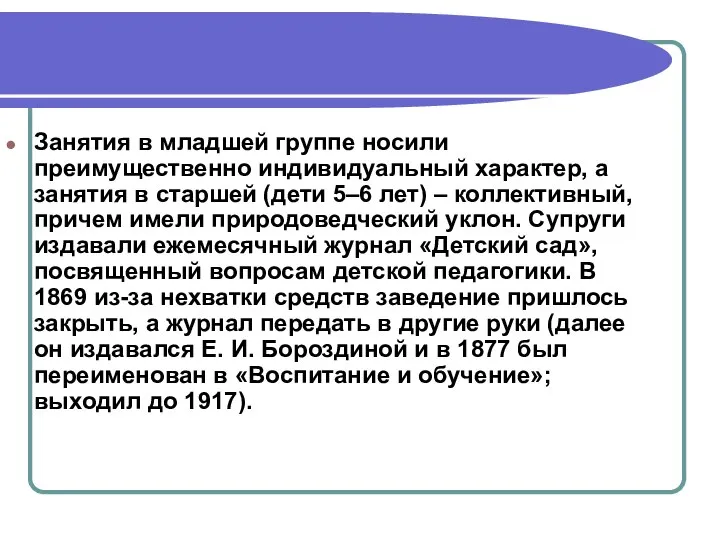 Занятия в младшей группе носили преимущественно индивидуальный характер, а занятия в старшей (дети 5–6 лет) – коллективный, причем имели природоведческий уклон. Супруги издавали ежемесячный журнал «Детский сад», посвященный вопросам детской педагогики. В 1869 из-за нехватки средств заведение пришлось закрыть, а журнал передать в другие руки (далее он издавался Е. И. Бороздиной и в 1877 был переименован в «Воспитание и обучение»; выходил до 1917).